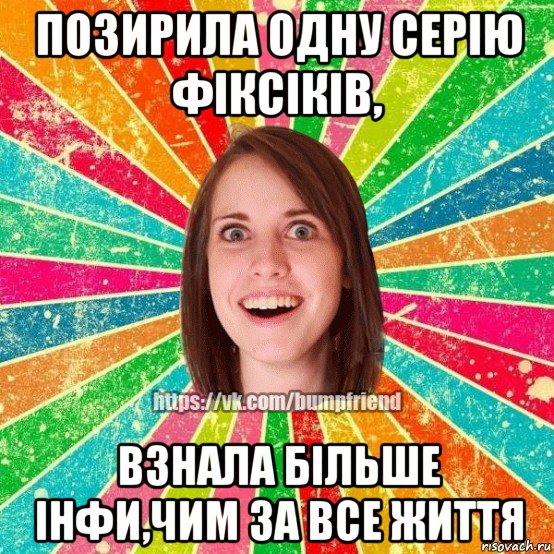 ПОЗИРИЛА ОДНУ СЕРІЮ ФІКСІКІВ,

https://vk.com/bumpfriend

ВЗНАЛА БІЛЬШЕ ІНФИ,ЧИМ ЗА ВСЕ ЖИТТЯ

risovach.ru